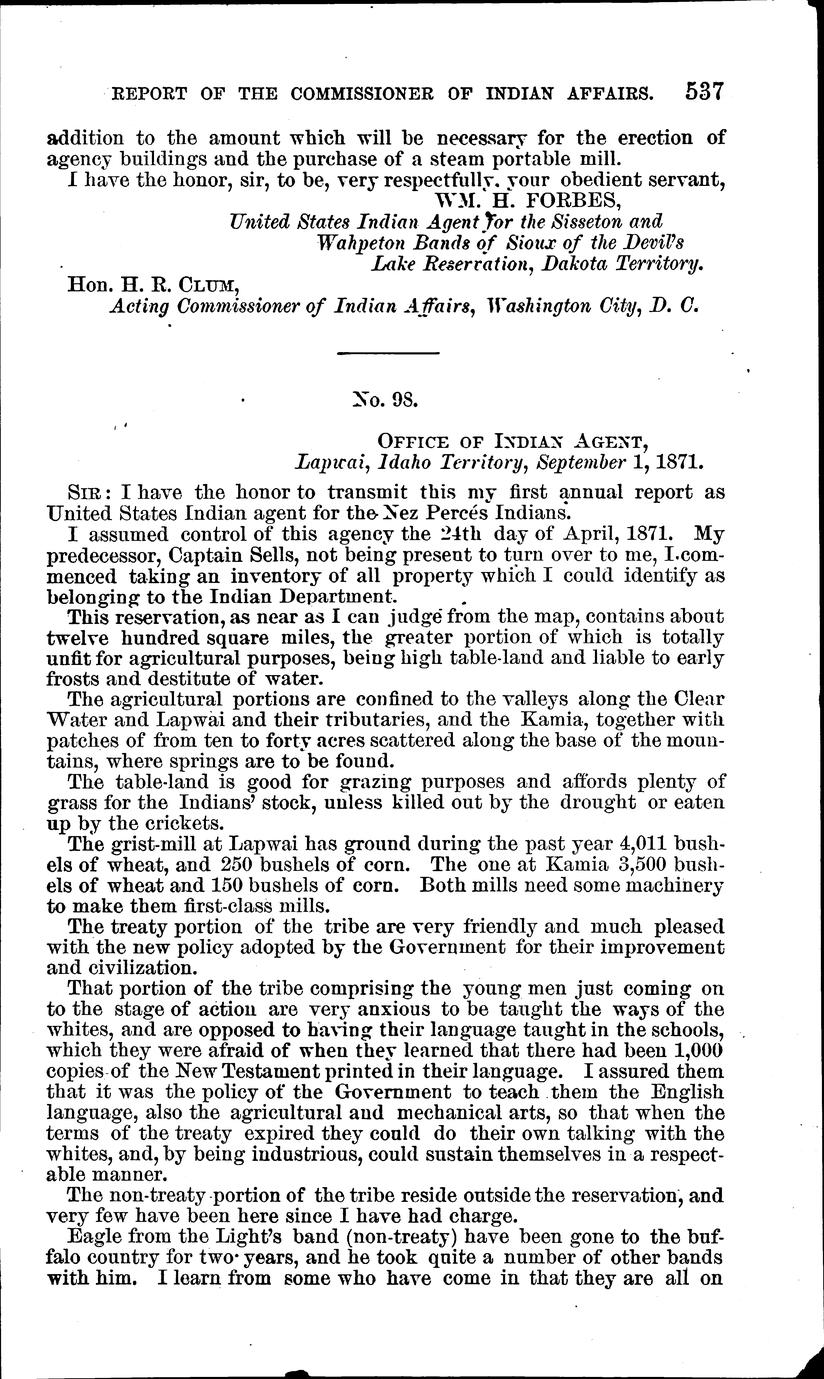 REPORT OF THE COMMISSIONER OF INDIAN AFFAIRS. 537

addition to the amount which will be necessary for the erection of agency buildings and the purchase of a steam portable mill.

I have the honor, sir, to be, very respectfully, your obedient servant,

WM. H. FORBES,
United States Indian Agent for the Sisseton and Wahpeton Bands of Sioux of the Devil's Lake Reservation, Dakota Territory.

Hon. H. R. CLUM,
Acting Commissioner of Indian Affairs, Washington City, D. C.

No. 98.

OFFICE OF INDIAN AGENT,
Lapwai, Idaho Territory, September 1, 1871.

SIR: I have the honor to transmit this my first annual report as United States Indian agent for the Nez Percés Indians.

I assumed control of this agency the 24th day of April, 1871. My predecessor, Captain Sells, not being present to turn over to me, I commenced taking an inventory of all property which I could identify as belonging to the Indian Department.

This reservation, as near as I can judge from the map, contains about twelve hundred square miles, the greater portion of which is totally unfit for agricultural purposes, being high table-land and liable to early frosts and destitute of water.

The agricultural portions are confined to the valleys along the Clear Water and Lapwai and their tributaries, and the Kamia, together with patches of from ten to forty acres scattered along the base of the mountains, where springs are to be found.

The table-land is good for grazing purposes and affords plenty of grass for the Indians' stock, unless killed out by the drought or eaten up by the crickets.

The grist-mill at Lapwai has ground during the past year 4,011 bushels of wheat, and 250 bushels of corn. The one at Kamia 3,500 bushels of wheat and 150 bushels of corn. Both mills need some machinery to make them first-class mills.

The treaty portion of the tribe are very friendly and much pleased with the new policy adopted by the Government for their improvement and civilization.

That portion of the tribe comprising the young men just coming on to the stage of action are very anxious to be taught the ways of the whites, and are opposed to having their language taught in the schools, which they were afraid of when they learned that there had been 1,000 copies of the New Testament printed in their language. I assured them that it was the policy of the Government to teach them the English language, also the agricultural and mechanical arts, so that when the terms of the treaty expired they could do their own talking with the whites, and, by being industrious, could sustain themselves in a respectable manner.

The non-treaty portion of the tribe reside outside the reservation, and very few have been here since I have had charge.

Eagle from the Light's band (non-treaty) have been gone to the buffalo country for two years, and he took quite a number of other bands with him. I learn from some who have come in that they are all on